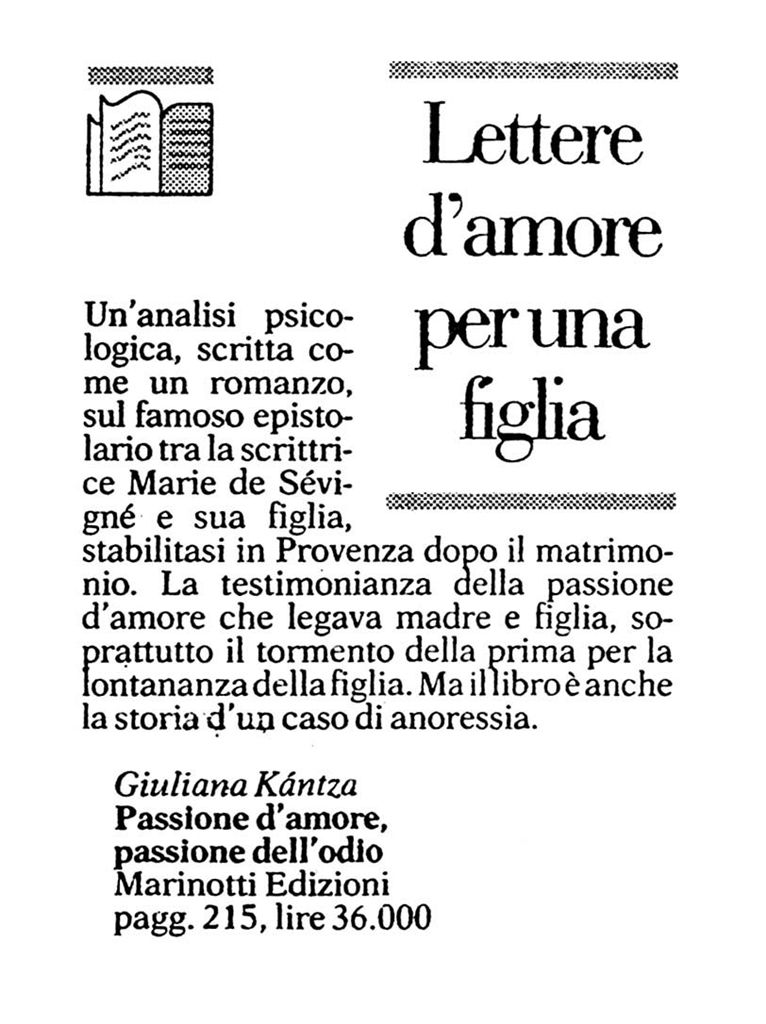 Lettere d'amore per una figlia

Un'analisi psicologica, scritta come un romanzo, sul famoso epistolario tra la scrittrice Marie de Sévigné e sua figlia, stabilitasi in Provenza dopo il matrimonio. La testimonianza della passione d'amore che legava madre e figlia, soprattutto il tormento della prima per la lontananza della figlia. Ma il libro è anche la storia d'un caso di anoressia.

Giuliana Kántza
Passione d'amore, passione dell'odio
Marinotti Edizioni
pagg. 215, lire 36.000